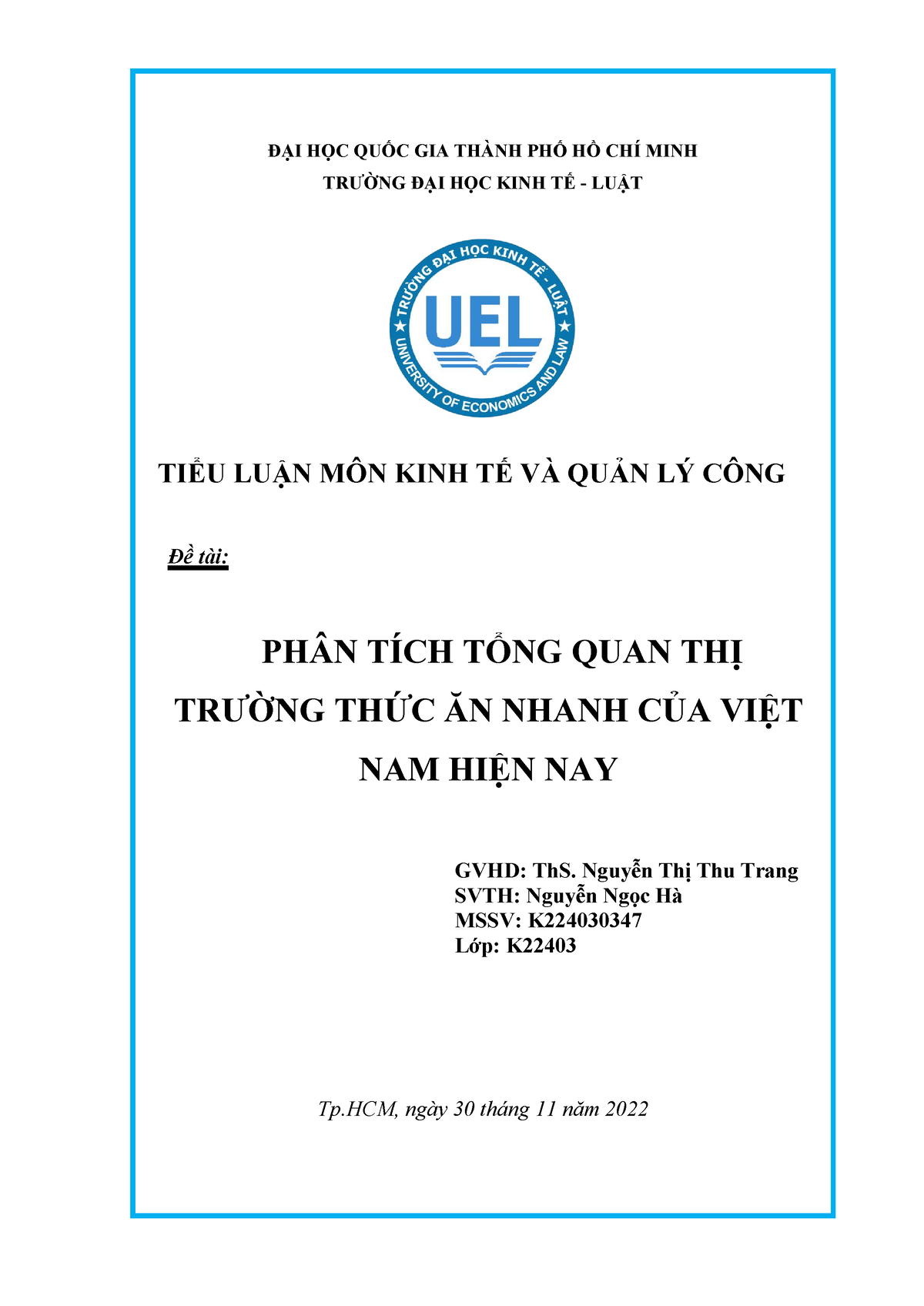 ĐẠI HỌC QUỐC GIA THÀNH PHỐ HỒ CHÍ MINH
TRƯỜNG ĐẠI HỌC KINH TẾ - LUẬT

TRƯỜNG ĐẠI HỌC KINH TẾ - LUẬT
UEL
UNIVERSITY OF ECONOMICS AND LAW

TIỂU LUẬN MÔN KINH TẾ VÀ QUẢN LÝ CÔNG

Đề tài:

PHÂN TÍCH TỔNG QUAN THỊ TRƯỜNG THỨC ĂN NHANH CỦA VIỆT NAM HIỆN NAY

GVHD: ThS. Nguyễn Thị Thu Trang
SVTH: Nguyễn Ngọc Hà
MSSV: K224030347
Lớp: K22403

Tp.HCM, ngày 30 tháng 11 năm 2022